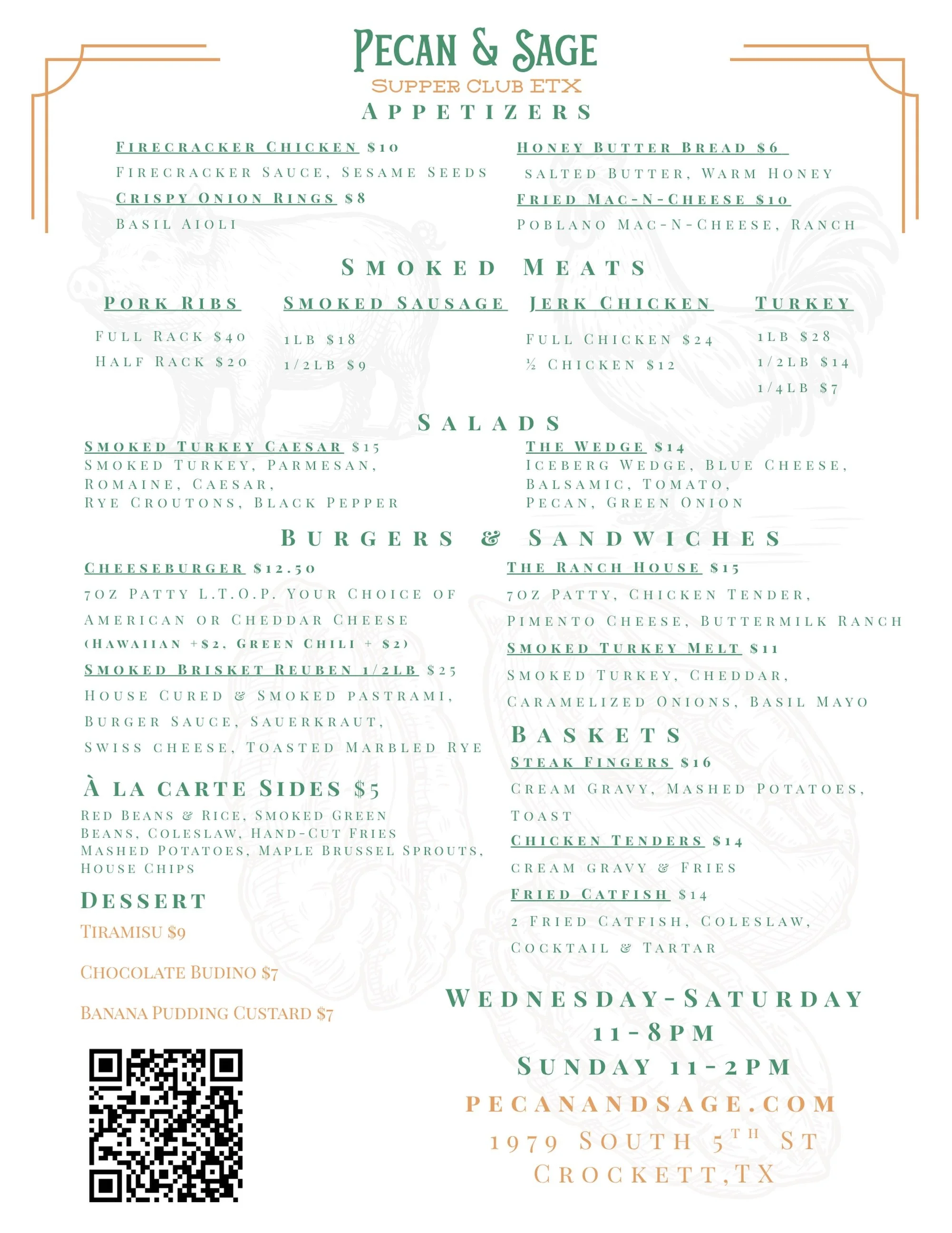 PECAN & SAGE
SUPPER CLUB ETX
APPETIZERS

FIRECRACKER CHICKEN $10
FIRECRACKER SAUCE, SESAME SEEDS
CRISPY ONION RINGS $8
BASIL AIOLI

HONEY BUTTER BREAD $6
SALTED BUTTER, WARM HONEY
FRIED MAC-N-CHEESE $10
POBLANO MAC-N-CHEESE, RANCH

SMOKED MEATS

PORK RIBS
FULL RACK $40
HALF RACK $20

SMOKED SAUSAGE
1LB $18
1/2LB $9

JERK CHICKEN
FULL CHICKEN $24
½ CHICKEN $12

TURKEY
1LB $28
1/2LB $14
1/4LB $7

SALADS

SMOKED TURKEY CAESAR $15
SMOKED TURKEY, PARMESAN, ROMAINE, CAESAR, RYE CROUTONS, BLACK PEPPER

THE WEDGE $14
ICEBERG WEDGE, BLUE CHEESE, BALSAMIC, TOMATO, PECAN, GREEN ONION

BURGERS & SANDWICHES

CHEESEBURGER $12.50
7OZ PATTY L.T.O.P. YOUR CHOICE OF AMERICAN OR CHEDDAR CHEESE
(HAWAIIAN +$2, GREEN CHILI + $2)
SMOKED BRISKET REUBEN 1/2LB $25
HOUSE CURED & SMOKED PASTRAMI, BURGER SAUCE, SAUERKRAUT, SWISS CHEESE, TOASTED MARBLED RYE

À LA CARTE SIDES $5
RED BEANS & RICE, SMOKED GREEN BEANS, COLESLAW, HAND-CUT FRIES MASHED POTATOES, MAPLE BRUSSEL SPROUTS, HOUSE CHIPS

DESSERT
TIRAMISU $9
CHOCOLATE BUDINO $7
BANANA PUDDING CUSTARD $7

THE RANCH HOUSE $15
7OZ PATTY, CHICKEN TENDER, PIMENTO CHEESE, BUTTERMILK RANCH
SMOKED TURKEY MELT $11
SMOKED TURKEY, CHEDDAR, CARAMELIZED ONIONS, BASIL MAYO

BASKETS
STEAK FINGERS $16
CREAM GRAVY, MASHED POTATOES, TOAST
CHICKEN TENDERS $14
CREAM GRAVY & FRIES
FRIED CATFISH $14
2 FRIED CATFISH, COLESLAW, COCKTAIL & TARTAR

WEDNESDAY-SATURDAY
11-8PM
SUNDAY 11-2PM
PECANANDSAGE.COM
1979 SOUTH 5TH ST
CROCKETT,TX